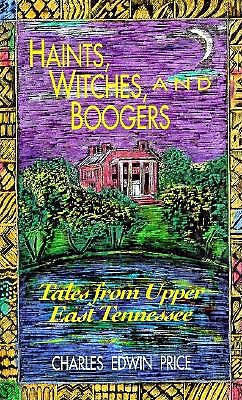 HAINTS, WITCHES, AND BOOGERS

Tales from Upper East Tennessee

CHARLES EDWIN PRICE